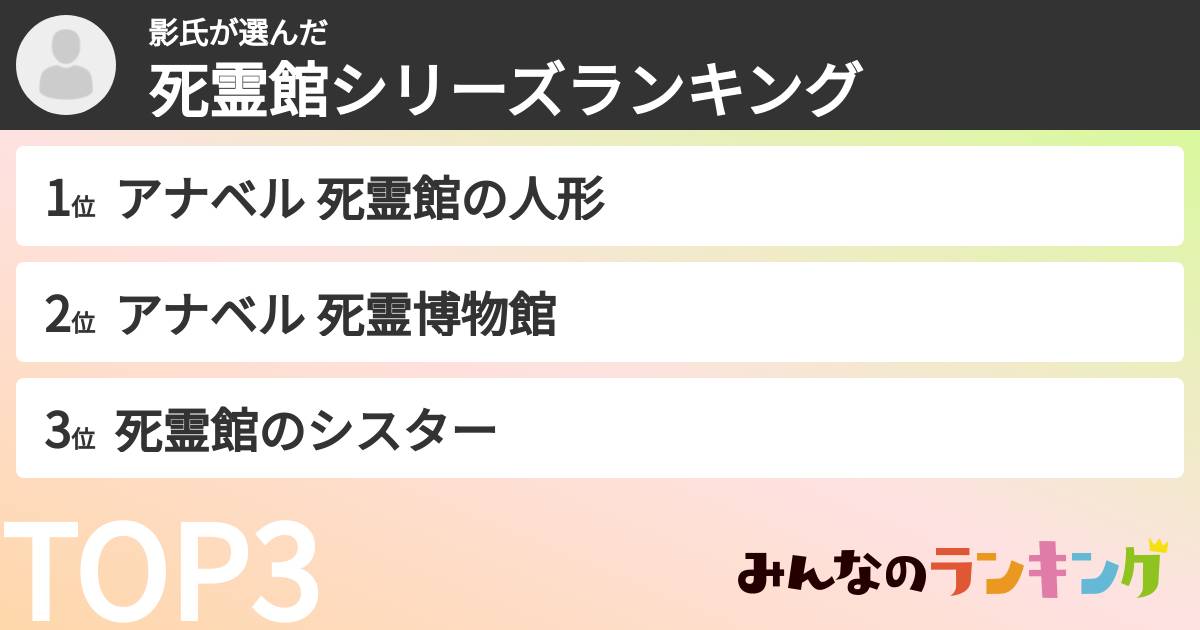 影氏が選んだ
死霊館シリーズランキング

1位 アナベル 死霊館の人形

2位 アナベル 死霊博物館

3位 死霊館のシスター

TOP3

みんなのランキング